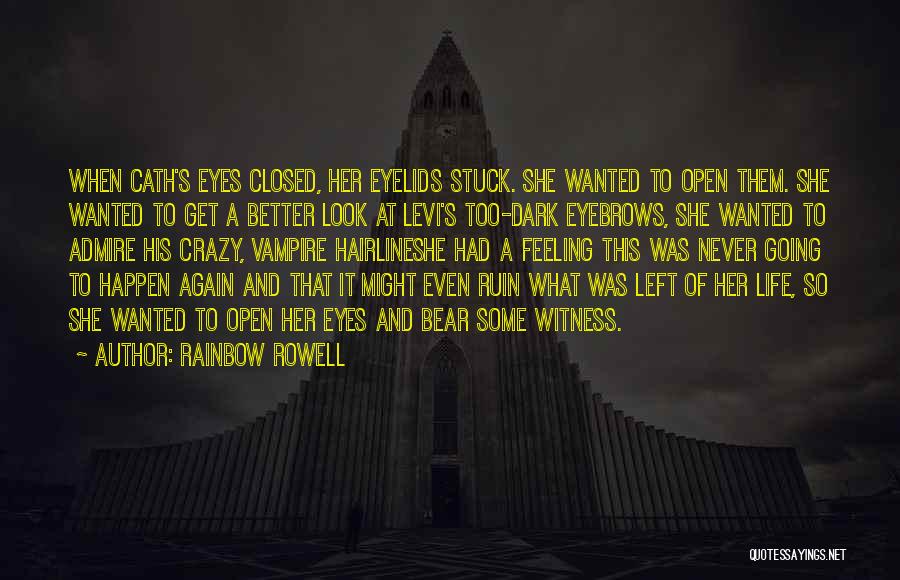 WHEN CATH'S EYES CLOSED, HER EYELIDS STUCK. SHE WANTED TO OPEN THEM. SHE WANTED TO GET A BETTER LOOK AT LEVI'S TOO-DARK EYEBROWS, SHE WANTED TO ADMIRE HIS CRAZY, VAMPIRE HAIRLINESHE HAD A FEELING THIS WAS NEVER GOING TO HAPPEN AGAIN AND THAT IT MIGHT EVEN RUIN WHAT WAS LEFT OF HER LIFE, SO SHE WANTED TO OPEN HER EYES AND BEAR SOME WITNESS.

~ AUTHOR: RAINBOW ROWELL

QUOTESSAYINGS.NET